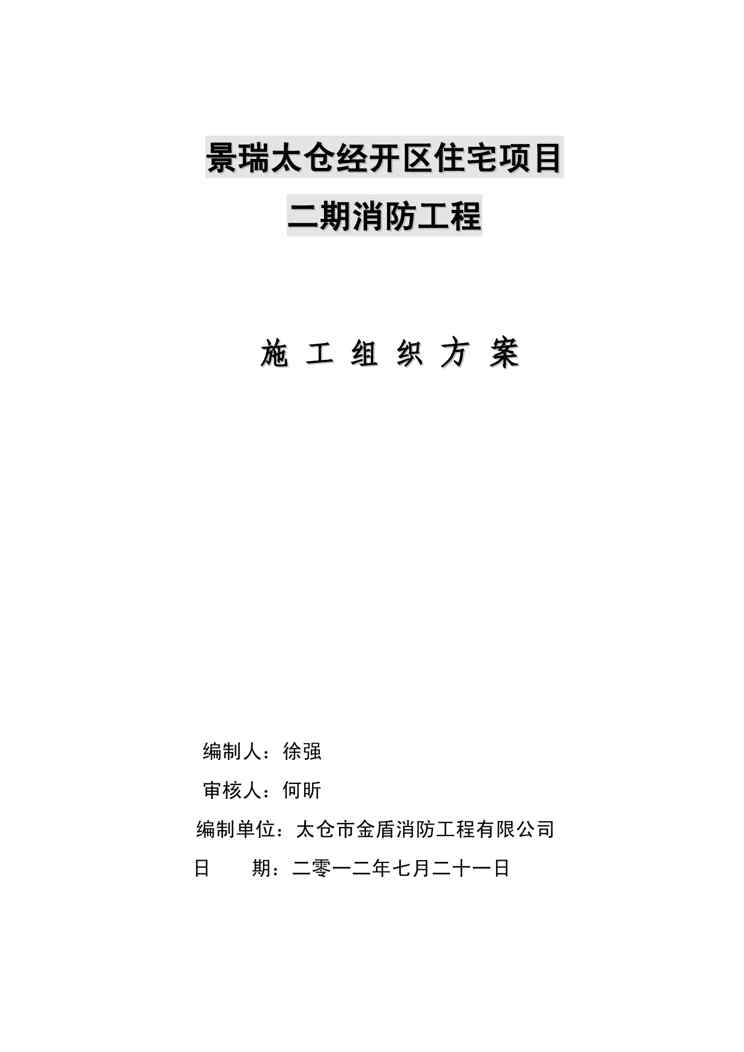 景瑞太仓经开区住宅项目

二期消防工程

施 工 组 织 方 案

编制人：徐强

审核人：何昕

编制单位：太仓市金盾消防工程有限公司

日　　期：二零一二年七月二十一日